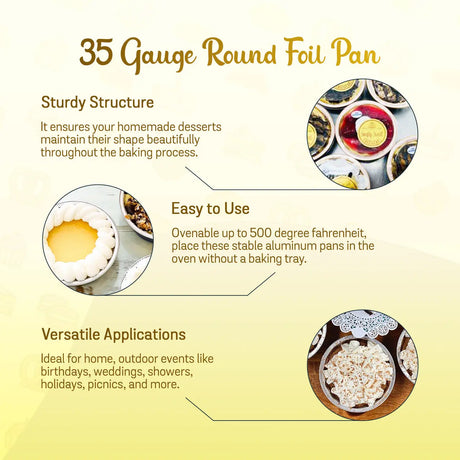 35 Gauge Round Foil Pan

Sturdy Structure

It ensures your homemade desserts maintain their shape beautifully throughout the baking process.

Easy to Use

Ovenable up to 500 degree fahrenheit, place these stable aluminum pans in the oven without a baking tray.

Versatile Applications

Ideal for home, outdoor events like birthdays, weddings, showers, holidays, picnics, and more.